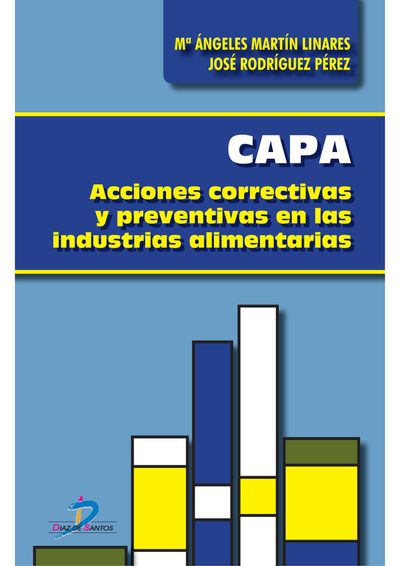 Mª ÁNGELES MARTÍN LINARES
JOSÉ RODRÍGUEZ PÉREZ

CAPA

Acciones correctivas y preventivas en las industrias alimentarias

DIAZ DE SANTOS